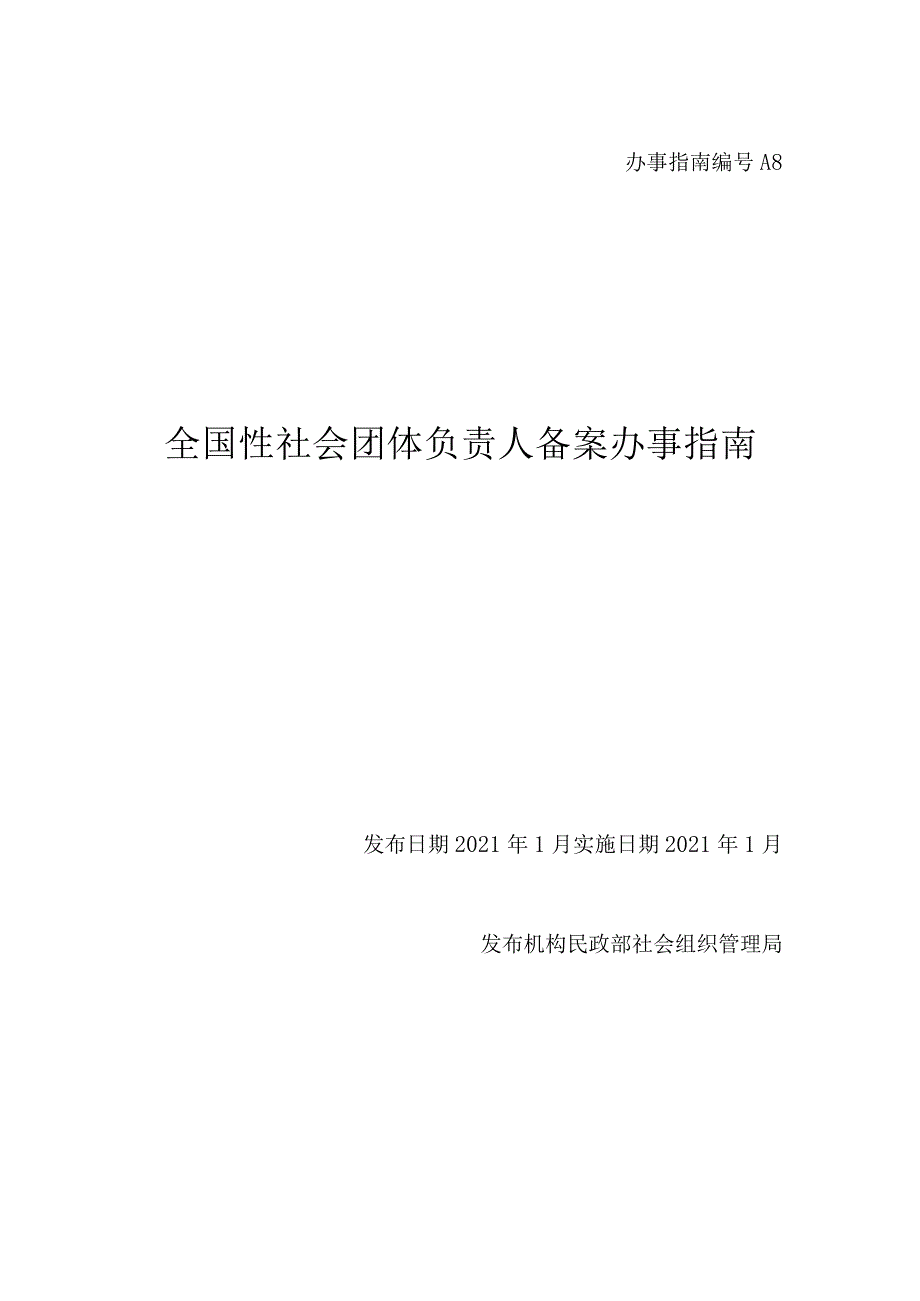 办事指南编号 A8

全国性社会团体负责人备案办事指南

发布日期 2021 年 1 月实施日期 2021 年 1 月

发布机构民政部社会组织管理局